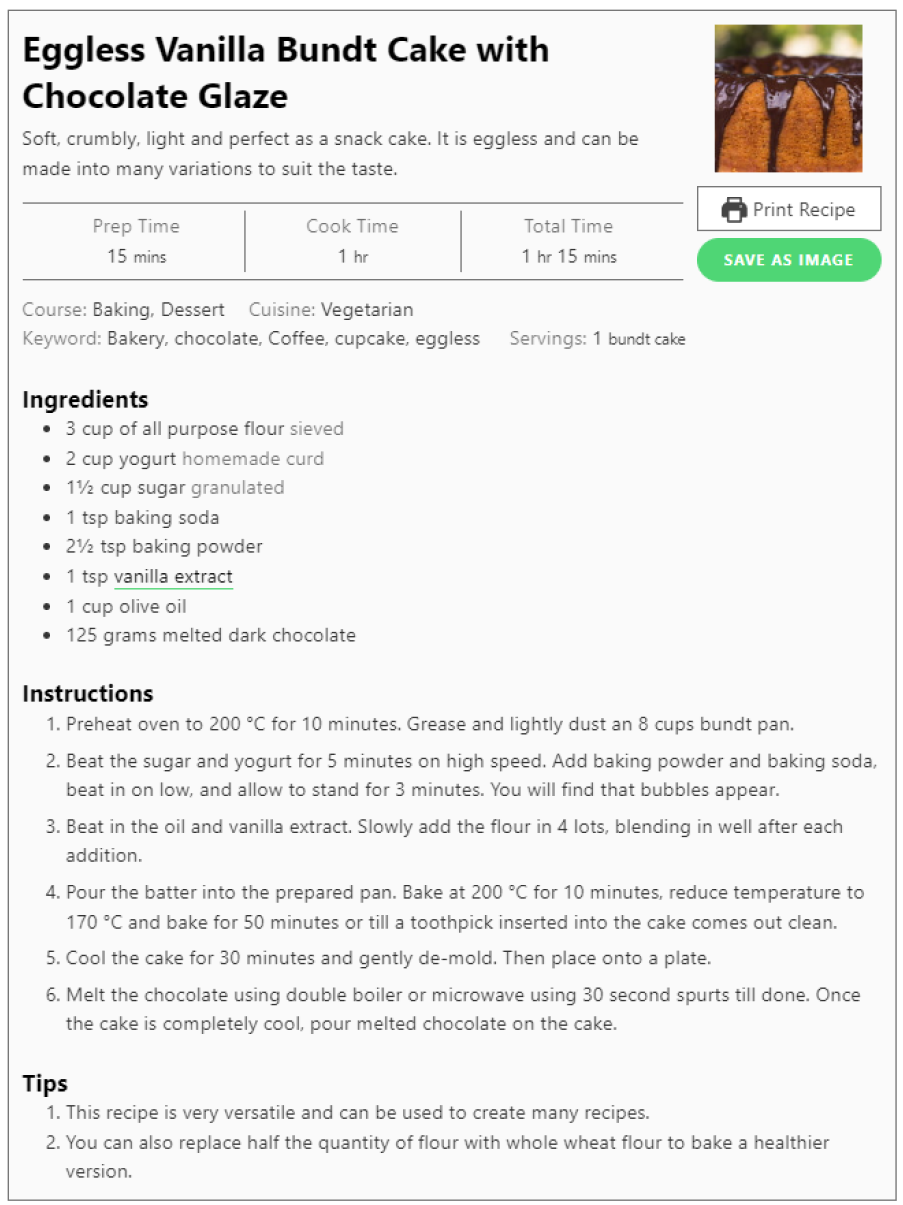 Eggless Vanilla Bundt Cake with Chocolate Glaze

Soft, crumbly, light and perfect as a snack cake. It is eggless and can be made into many variations to suit the taste.

Print Recipe

SAVE AS IMAGE

| Prep Time | Cook Time | Total Time |
|---|---|---|
| 15 mins | 1 hr | 1 hr 15 mins |

Course: Baking, Dessert Cuisine: Vegetarian
Keyword: Bakery, chocolate, Coffee, cupcake, eggless Servings: 1 bundt cake

Ingredients
- 3 cup of all purpose flour sieved
- 2 cup yogurt homemade curd
- 1½ cup sugar granulated
- 1 tsp baking soda
- 2½ tsp baking powder
- 1 tsp vanilla extract
- 1 cup olive oil
- 125 grams melted dark chocolate

Instructions
1. Preheat oven to 200 °C for 10 minutes. Grease and lightly dust an 8 cups bundt pan.
2. Beat the sugar and yogurt for 5 minutes on high speed. Add baking powder and baking soda, beat in on low, and allow to stand for 3 minutes. You will find that bubbles appear.
3. Beat in the oil and vanilla extract. Slowly add the flour in 4 lots, blending in well after each addition.
4. Pour the batter into the prepared pan. Bake at 200 °C for 10 minutes, reduce temperature to 170 °C and bake for 50 minutes or till a toothpick inserted into the cake comes out clean.
5. Cool the cake for 30 minutes and gently de-mold. Then place onto a plate.
6. Melt the chocolate using double boiler or microwave using 30 second spurts till done. Once the cake is completely cool, pour melted chocolate on the cake.

Tips
1. This recipe is very versatile and can be used to create many recipes.
2. You can also replace half the quantity of flour with whole wheat flour to bake a healthier version.